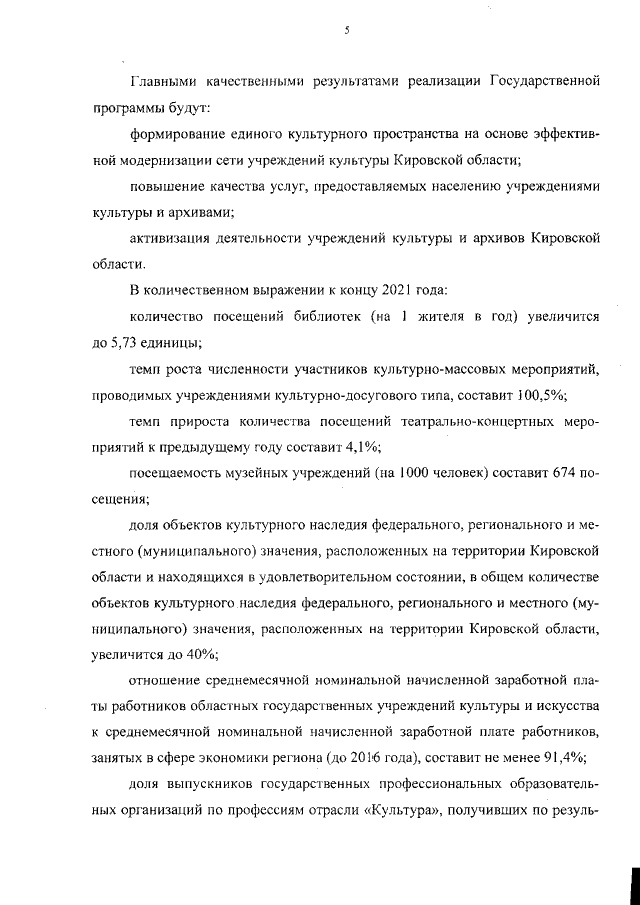 5

Главными качественными результатами реализации Государственной программы будут:

формирование единого культурного пространства на основе эффективной модернизации сети учреждений культуры Кировской области;

повышение качества услуг, предоставляемых населению учреждениями культуры и архивами;

активизация деятельности учреждений культуры и архивов Кировской области.

В количественном выражении к концу 2021 года:

количество посещений библиотек (на 1 жителя в год) увеличится до 5,73 единицы;

темп роста численности участников культурно-массовых мероприятий, проводимых учреждениями культурно-досугового типа, составит 100,5%;

темп прироста количества посещений театрально-концертных мероприятий к предыдущему году составит 4,1%;

посещаемость музейных учреждений (на 1000 человек) составит 674 посещения;

доля объектов культурного наследия федерального, регионального и местного (муниципального) значения, расположенных на территории Кировской области и находящихся в удовлетворительном состоянии, в общем количестве объектов культурного наследия федерального, регионального и местного (муниципального) значения, расположенных на территории Кировской области, увеличится до 40%;

отношение среднемесячной номинальной начисленной заработной платы работников областных государственных учреждений культуры и искусства к среднемесячной номинальной начисленной заработной плате работников, занятых в сфере экономики региона (до 2016 года), составит не менее 91,4%;

доля выпускников государственных профессиональных образовательных организаций по профессиям отрасли «Культура», получивших по резуль-